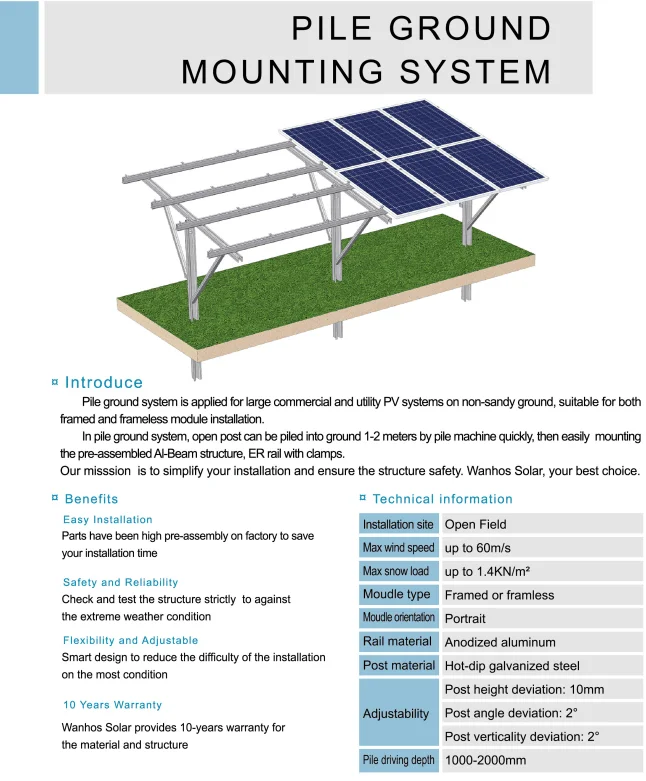 PILE GROUND MOUNTING SYSTEM

¤ Introduce

Pile ground system is applied for large commercial and utility PV systems on non-sandy ground, suitable for both framed and frameless module installation.

In pile ground system, open post can be piled into ground 1-2 meters by pile machine quickly, then easily mounting the pre-assembled Al-Beam structure, ER rail with clamps.

Our misssion is to simplify your installation and ensure the structure safety. Wanhos Solar, your best choice.

¤ Benefits

Easy Installation
Parts have been high pre-assembly on factory to save your installation time

Safety and Reliability
Check and test the structure strictly to against the extreme weather condition

Flexibility and Adjustable
Smart design to reduce the difficulty of the installation on the most condition

10 Years Warranty
Wanhos Solar provides 10-years warranty for the material and structure

¤ Technical information

| Installation site | Open Field |
|---|---|
| Max wind speed | up to 60m/s |
| Max snow load | up to 1.4KN/m² |
| Moudle type | Framed or framless |
| Moudle orientation | Portrait |
| Rail material | Anodized aluminum |
| Post material | Hot-dip galvanized steel |
| Adjustability | Post height deviation: 10mm |
| | Post angle deviation: 2° |
| | Post verticality deviation: 2° |
| Pile driving depth | 1000-2000mm |